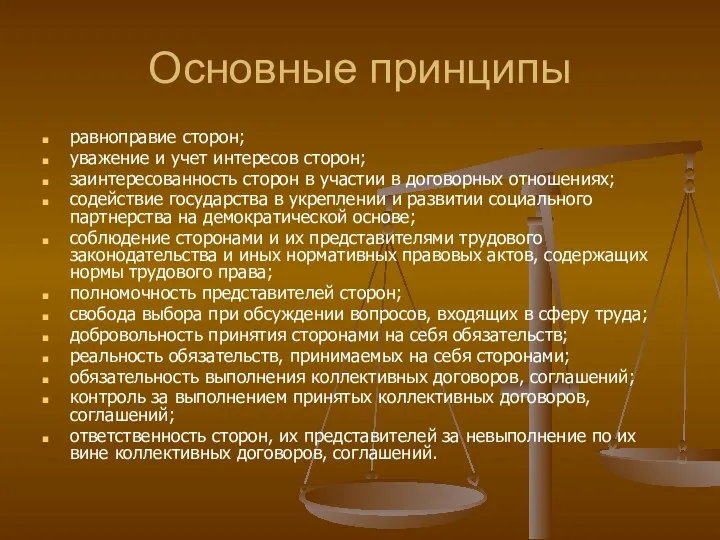 Основные принципы

- равноправие сторон;
- уважение и учет интересов сторон;
- заинтересованность сторон в участии в договорных отношениях;
- содействие государства в укреплении и развитии социального партнерства на демократической основе;
- соблюдение сторонами и их представителями трудового законодательства и иных нормативных правовых актов, содержащих нормы трудового права;
- полномочность представителей сторон;
- свобода выбора при обсуждении вопросов, входящих в сферу труда;
- добровольность принятия сторонами на себя обязательств;
- реальность обязательств, принимаемых на себя сторонами;
- обязательность выполнения коллективных договоров, соглашений;
- контроль за выполнением принятых коллективных договоров, соглашений;
- ответственность сторон, их представителей за невыполнение по их вине коллективных договоров, соглашений.